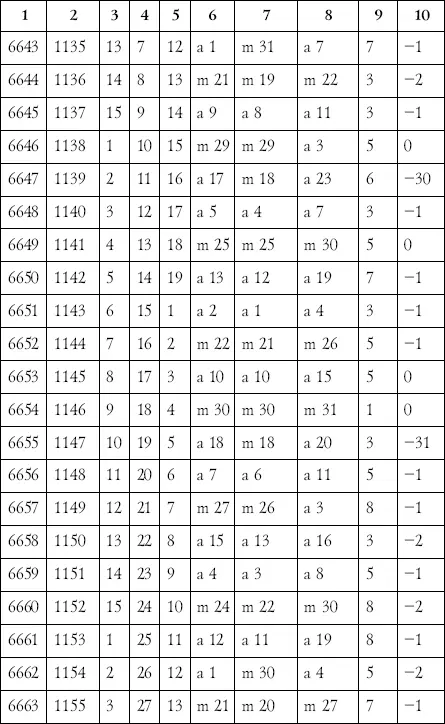 | 1 | 2 | 3 | 4 | 5 | 6 | 7 | 8 | 9 | 10 |
|---|---|---|---|---|---|---|---|---|---|
| 6643 | 1135 | 13 | 7 | 12 | a 1 | m 31 | a 7 | 7 | −1 |
| 6644 | 1136 | 14 | 8 | 13 | m 21 | m 19 | m 22 | 3 | −2 |
| 6645 | 1137 | 15 | 9 | 14 | a 9 | a 8 | a 11 | 3 | −1 |
| 6646 | 1138 | 1 | 10 | 15 | m 29 | m 29 | a 3 | 5 | 0 |
| 6647 | 1139 | 2 | 11 | 16 | a 17 | m 18 | a 23 | 6 | −30 |
| 6648 | 1140 | 3 | 12 | 17 | a 5 | a 4 | a 7 | 3 | −1 |
| 6649 | 1141 | 4 | 13 | 18 | m 25 | m 25 | m 30 | 5 | 0 |
| 6650 | 1142 | 5 | 14 | 19 | a 13 | a 12 | a 19 | 7 | −1 |
| 6651 | 1143 | 6 | 15 | 1 | a 2 | a 1 | a 4 | 3 | −1 |
| 6652 | 1144 | 7 | 16 | 2 | m 22 | m 21 | m 26 | 5 | −1 |
| 6653 | 1145 | 8 | 17 | 3 | a 10 | a 10 | a 15 | 5 | 0 |
| 6654 | 1146 | 9 | 18 | 4 | m 30 | m 30 | m 31 | 1 | 0 |
| 6655 | 1147 | 10 | 19 | 5 | a 18 | m 18 | a 20 | 3 | −31 |
| 6656 | 1148 | 11 | 20 | 6 | a 7 | a 6 | a 11 | 5 | −1 |
| 6657 | 1149 | 12 | 21 | 7 | m 27 | m 26 | a 3 | 8 | −1 |
| 6658 | 1150 | 13 | 22 | 8 | a 15 | a 13 | a 16 | 3 | −2 |
| 6659 | 1151 | 14 | 23 | 9 | a 4 | a 3 | a 8 | 5 | −1 |
| 6660 | 1152 | 15 | 24 | 10 | m 24 | m 22 | m 30 | 8 | −2 |
| 6661 | 1153 | 1 | 25 | 11 | a 12 | a 11 | a 19 | 8 | −1 |
| 6662 | 1154 | 2 | 26 | 12 | a 1 | m 30 | a 4 | 5 | −2 |
| 6663 | 1155 | 3 | 27 | 13 | m 21 | m 20 | m 27 | 7 | −1 |